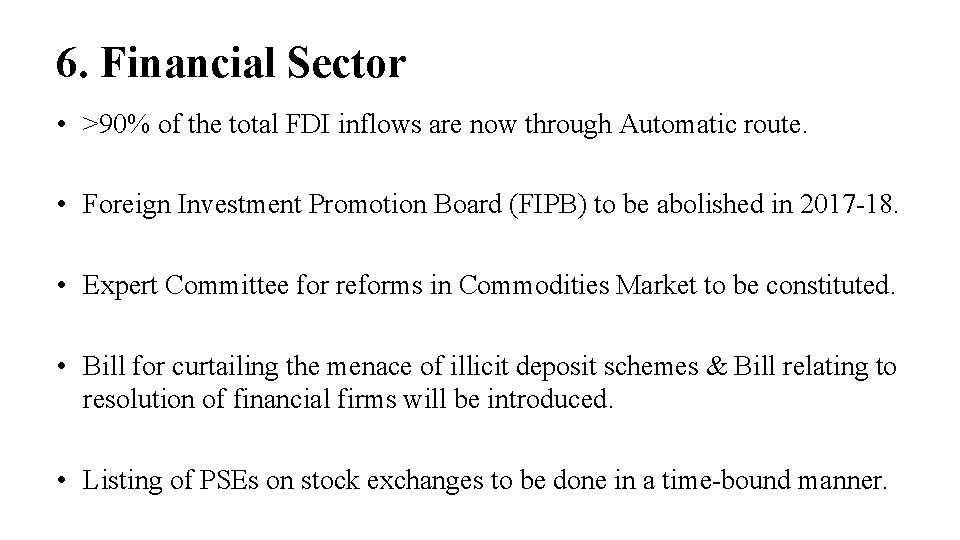 6. Financial Sector

• >90% of the total FDI inflows are now through Automatic route.

• Foreign Investment Promotion Board (FIPB) to be abolished in 2017-18.

• Expert Committee for reforms in Commodities Market to be constituted.

• Bill for curtailing the menace of illicit deposit schemes & Bill relating to resolution of financial firms will be introduced.

• Listing of PSEs on stock exchanges to be done in a time-bound manner.